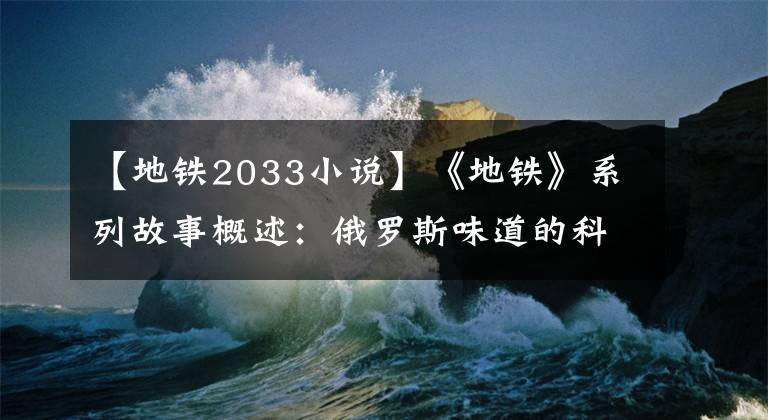 【地铁2033小说】《地铁》系列故事概述：俄罗斯味道的科